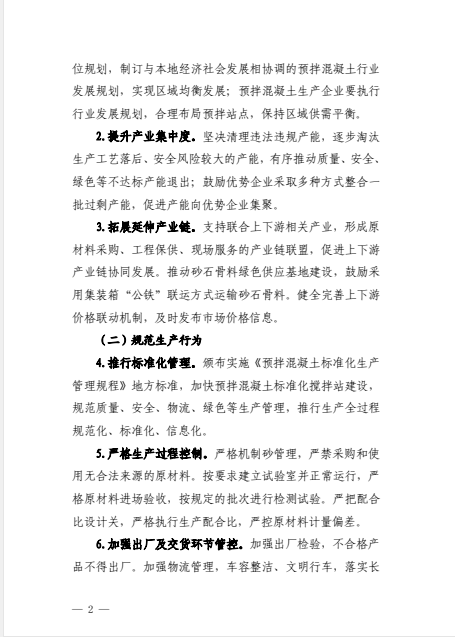 位规划，制订与本地经济社会发展相协调的预拌混凝土行业发展规划，实现区域均衡发展；预拌混凝土生产企业要执行行业发展规划，合理布局预拌站点，保持区域供需平衡。

2.提升产业集中度。坚决清理违法违规产能，逐步淘汰生产工艺落后、安全风险较大的产能，有序推动质量、安全、绿色等不达标产能退出；鼓励优势企业采取多种方式整合一批过剩产能，促进产能向优势企业集聚。

3.拓展延伸产业链。支持联合上下游相关产业，形成原材料采购、工程保供、现场服务的产业链联盟，促进上下游产业链协同发展。推动砂石骨料绿色供应基地建设，鼓励采用集装箱“公铁”联运方式运输砂石骨料。健全完善上下游价格联动机制，及时发布市场价格信息。

（二）规范生产行为

4.推行标准化管理。颁布实施《预拌混凝土标准化生产管理规程》地方标准，加快预拌混凝土标准化搅拌站建设，规范质量、安全、物流、绿色等生产管理，推行生产全过程规范化、标准化、信息化。

5.严格生产过程控制。严格机制砂管理，严禁采购和使用无合法来源的原材料。按要求建立试验室并正常运行，严格原材料进场验收，按规定的批次进行检测试验。严把配合比设计关，严格执行生产配合比，严控原材料计量偏差。

6.加强出厂及交货环节管控。加强出厂检验，不合格产品不得出厂。加强物流管理，车容整洁、文明行车，落实长

— 2 —